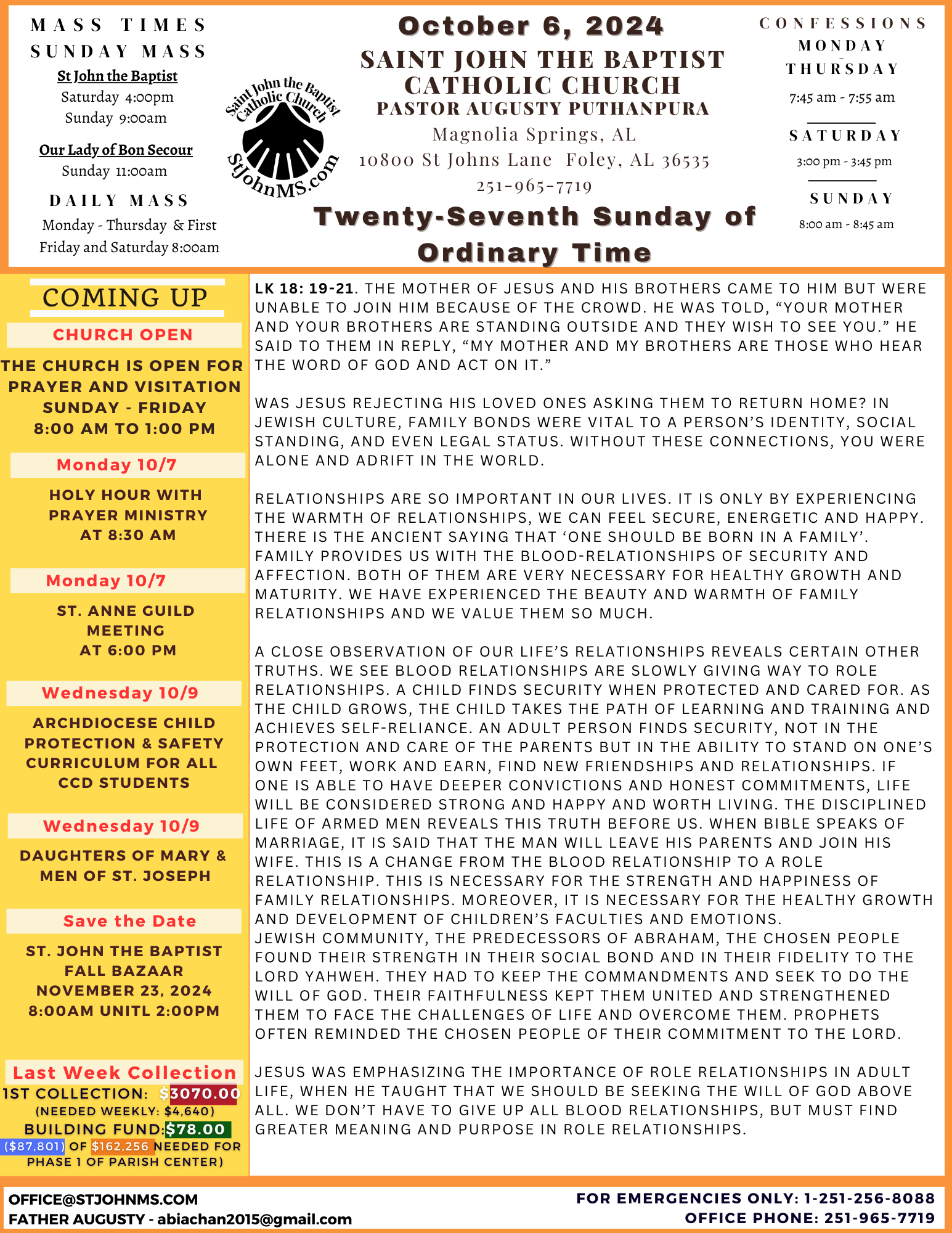 MASS TIMES
SUNDAY MASS
St John the Baptist
Saturday 4:00pm
Sunday 9:00am

Our Lady of Bon Secour
Sunday 11:00am

DAILY MASS
Monday - Thursday & First Friday and Saturday 8:00am

Saint John the Baptist Catholic Church
StJohnMS.com

October 6, 2024
SAINT JOHN THE BAPTIST CATHOLIC CHURCH
PASTOR AUGUSTY PUTHANPURA
Magnolia Springs, AL
10800 St Johns Lane Foley, AL 36535
251-965-7719
Twenty-Seventh Sunday of Ordinary Time

CONFESSIONS
MONDAY - THURSDAY
7:45 am - 7:55 am
SATURDAY
3:00 pm - 3:45 pm
SUNDAY
8:00 am - 8:45 am

COMING UP
CHURCH OPEN
THE CHURCH IS OPEN FOR PRAYER AND VISITATION SUNDAY - FRIDAY 8:00 AM TO 1:00 PM

Monday 10/7
HOLY HOUR WITH PRAYER MINISTRY AT 8:30 AM

Monday 10/7
ST. ANNE GUILD MEETING AT 6:00 PM

Wednesday 10/9
ARCHDIOCESE CHILD PROTECTION & SAFETY CURRICULUM FOR ALL CCD STUDENTS

Wednesday 10/9
DAUGHTERS OF MARY & MEN OF ST. JOSEPH

Save the Date
ST. JOHN THE BAPTIST FALL BAZAAR NOVEMBER 23, 2024 8:00AM UNITL 2:00PM

Last Week Collection
1ST COLLECTION: $3070.00
(NEEDED WEEKLY: $4,640)
BUILDING FUND:$78.00
($87,801) OF $162,256 NEEDED FOR PHASE 1 OF PARISH CENTER)

LK 18: 19-21. THE MOTHER OF JESUS AND HIS BROTHERS CAME TO HIM BUT WERE UNABLE TO JOIN HIM BECAUSE OF THE CROWD. HE WAS TOLD, “YOUR MOTHER AND YOUR BROTHERS ARE STANDING OUTSIDE AND THEY WISH TO SEE YOU.” HE SAID TO THEM IN REPLY, “MY MOTHER AND MY BROTHERS ARE THOSE WHO HEAR THE WORD OF GOD AND ACT ON IT.”

WAS JESUS REJECTING HIS LOVED ONES ASKING THEM TO RETURN HOME? IN JEWISH CULTURE, FAMILY BONDS WERE VITAL TO A PERSON’S IDENTITY, SOCIAL STANDING, AND EVEN LEGAL STATUS. WITHOUT THESE CONNECTIONS, YOU WERE ALONE AND ADRIFT IN THE WORLD.

RELATIONSHIPS ARE SO IMPORTANT IN OUR LIVES. IT IS ONLY BY EXPERIENCING THE WARMTH OF RELATIONSHIPS, WE CAN FEEL SECURE, ENERGETIC AND HAPPY. THERE IS THE ANCIENT SAYING THAT ‘ONE SHOULD BE BORN IN A FAMILY’. FAMILY PROVIDES US WITH THE BLOOD-RELATIONSHIPS OF SECURITY AND AFFECTION. BOTH OF THEM ARE VERY NECESSARY FOR HEALTHY GROWTH AND MATURITY. WE HAVE EXPERIENCED THE BEAUTY AND WARMTH OF FAMILY RELATIONSHIPS AND WE VALUE THEM SO MUCH.

A CLOSE OBSERVATION OF OUR LIFE’S RELATIONSHIPS REVEALS CERTAIN OTHER TRUTHS. WE SEE BLOOD RELATIONSHIPS ARE SLOWLY GIVING WAY TO ROLE RELATIONSHIPS. A CHILD FINDS SECURITY WHEN PROTECTED AND CARED FOR. AS THE CHILD GROWS, THE CHILD TAKES THE PATH OF LEARNING AND TRAINING AND ACHIEVES SELF-RELIANCE. AN ADULT PERSON FINDS SECURITY, NOT IN THE PROTECTION AND CARE OF THE PARENTS BUT IN THE ABILITY TO STAND ON ONE’S OWN FEET, WORK AND EARN, FIND NEW FRIENDSHIPS AND RELATIONSHIPS. IF ONE IS ABLE TO HAVE DEEPER CONVICTIONS AND HONEST COMMITMENTS, LIFE WILL BE CONSIDERED STRONG AND HAPPY AND WORTH LIVING. THE DISCIPLINED LIFE OF ARMED MEN REVEALS THIS TRUTH BEFORE US. WHEN BIBLE SPEAKS OF MARRIAGE, IT IS SAID THAT THE MAN WILL LEAVE HIS PARENTS AND JOIN HIS WIFE. THIS IS A CHANGE FROM THE BLOOD RELATIONSHIP TO A ROLE RELATIONSHIP. THIS IS NECESSARY FOR THE STRENGTH AND HAPPINESS OF FAMILY RELATIONSHIPS. MOREOVER, IT IS NECESSARY FOR THE HEALTHY GROWTH AND DEVELOPMENT OF CHILDREN’S FACULTIES AND EMOTIONS.
JEWISH COMMUNITY, THE PREDECESSORS OF ABRAHAM, THE CHOSEN PEOPLE FOUND THEIR STRENGTH IN THEIR SOCIAL BOND AND IN THEIR FIDELITY TO THE LORD YAHWEH. THEY HAD TO KEEP THE COMMANDMENTS AND SEEK TO DO THE WILL OF GOD. THEIR FAITHFULNESS KEPT THEM UNITED AND STRENGTHENED THEM TO FACE THE CHALLENGES OF LIFE AND OVERCOME THEM. PROPHETS OFTEN REMINDED THE CHOSEN PEOPLE OF THEIR COMMITMENT TO THE LORD.

JESUS WAS EMPHASIZING THE IMPORTANCE OF ROLE RELATIONSHIPS IN ADULT LIFE, WHEN HE TAUGHT THAT WE SHOULD BE SEEKING THE WILL OF GOD ABOVE ALL. WE DON’T HAVE TO GIVE UP ALL BLOOD RELATIONSHIPS, BUT MUST FIND GREATER MEANING AND PURPOSE IN ROLE RELATIONSHIPS.

OFFICE@STJOHNMS.COM
FATHER AUGUSTY - abiachan2015@gmail.com
FOR EMERGENCIES ONLY: 1-251-256-8088
OFFICE PHONE: 251-965-7719